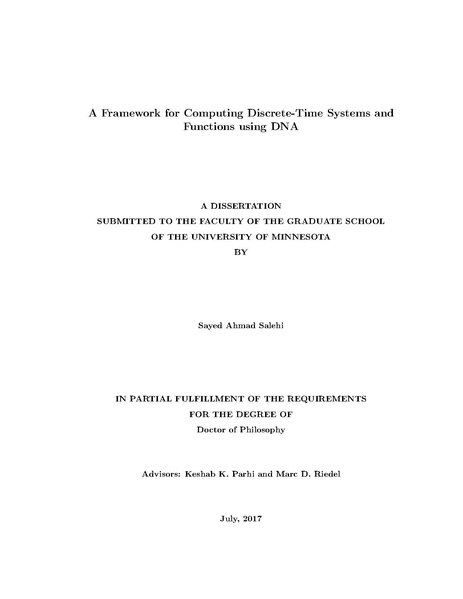 A Framework for Computing Discrete-Time Systems and Functions using DNA

A DISSERTATION
SUBMITTED TO THE FACULTY OF THE GRADUATE SCHOOL
OF THE UNIVERSITY OF MINNESOTA
BY

Sayed Ahmad Salehi

IN PARTIAL FULFILLMENT OF THE REQUIREMENTS
FOR THE DEGREE OF
Doctor of Philosophy

Advisors: Keshab K. Parhi and Marc D. Riedel

July, 2017